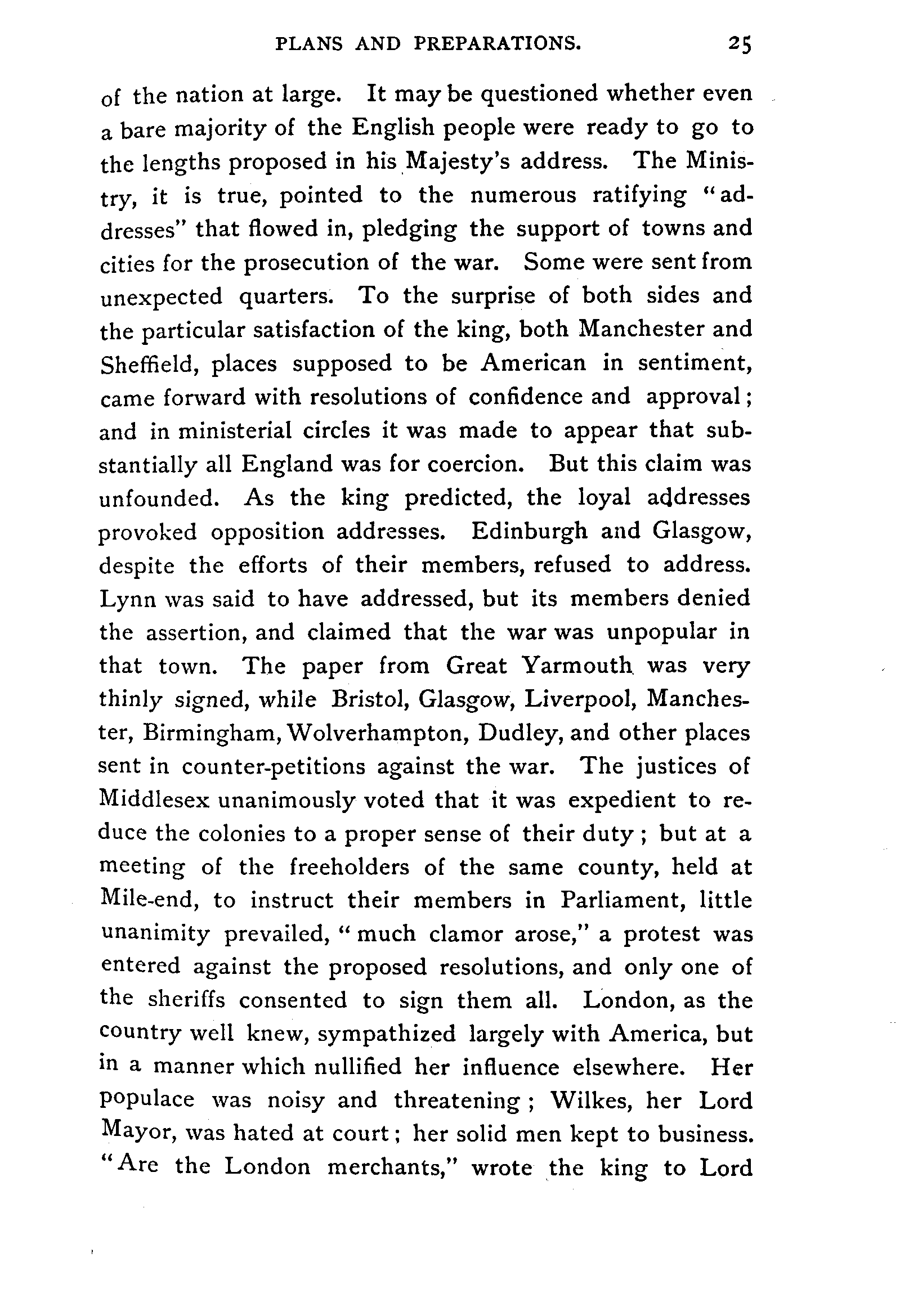 PLANS AND PREPARATIONS. 25

of the nation at large. It may be questioned whether even a bare majority of the English people were ready to go to the lengths proposed in his Majesty's address. The Ministry, it is true, pointed to the numerous ratifying "addresses" that flowed in, pledging the support of towns and cities for the prosecution of the war. Some were sent from unexpected quarters. To the surprise of both sides and the particular satisfaction of the king, both Manchester and Sheffield, places supposed to be American in sentiment, came forward with resolutions of confidence and approval; and in ministerial circles it was made to appear that substantially all England was for coercion. But this claim was unfounded. As the king predicted, the loyal addresses provoked opposition addresses. Edinburgh and Glasgow, despite the efforts of their members, refused to address. Lynn was said to have addressed, but its members denied the assertion, and claimed that the war was unpopular in that town. The paper from Great Yarmouth was very thinly signed, while Bristol, Glasgow, Liverpool, Manchester, Birmingham, Wolverhampton, Dudley, and other places sent in counter-petitions against the war. The justices of Middlesex unanimously voted that it was expedient to reduce the colonies to a proper sense of their duty; but at a meeting of the freeholders of the same county, held at Mile-end, to instruct their members in Parliament, little unanimity prevailed, "much clamor arose," a protest was entered against the proposed resolutions, and only one of the sheriffs consented to sign them all. London, as the country well knew, sympathized largely with America, but in a manner which nullified her influence elsewhere. Her populace was noisy and threatening; Wilkes, her Lord Mayor, was hated at court; her solid men kept to business. "Are the London merchants," wrote the king to Lord